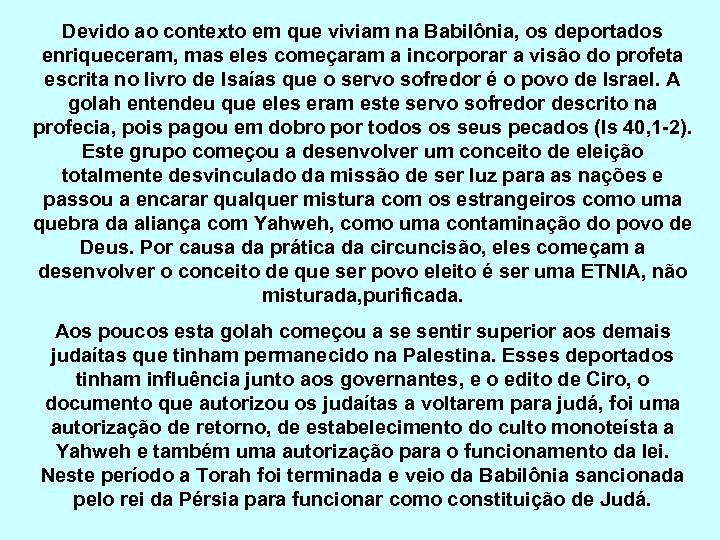 Devido ao contexto em que viviam na Babilônia, os deportados enriqueceram, mas eles começaram a incorporar a visão do profeta escrita no livro de Isaías que o servo sofredor é o povo de Israel. A golah entendeu que eles eram este servo sofredor descrito na profecia, pois pagou em dobro por todos os seus pecados (Is 40,1-2). Este grupo começou a desenvolver um conceito de eleição totalmente desvinculado da missão de ser luz para as nações e passou a encarar qualquer mistura com os estrangeiros como uma quebra da aliança com Yahweh, como uma contaminação do povo de Deus. Por causa da prática da circuncisão, eles começam a desenvolver o conceito de que ser povo eleito é ser uma ETNIA, não misturada,purificada.

Aos poucos esta golah começou a se sentir superior aos demais judaítas que tinham permanecido na Palestina. Esses deportados tinham influência junto aos governantes, e o edito de Ciro, o documento que autorizou os judaítas a voltarem para judá, foi uma autorização de retorno, de estabelecimento do culto monoteísta a Yahweh e também uma autorização para o funcionamento da lei. Neste período a Torah foi terminada e veio da Babilônia sancionada pelo rei da Pérsia para funcionar como constituição de Judá.